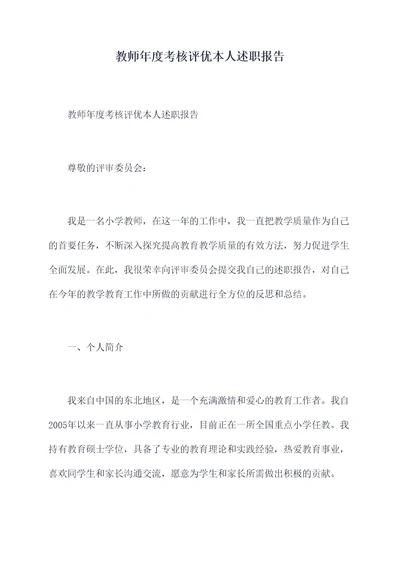 教师年度考核评优本人述职报告

教师年度考核评优本人述职报告

尊敬的评审委员会：

我是一名小学教师，在这一年的工作中，我一直把教学质量作为自己的首要任务，不断深入探究提高教育教学质量的有效方法，努力促进学生全面发展。在此，我很荣幸向评审委员会提交我自己的述职报告，对自己在今年的教学教育工作中所做的贡献进行全方位的反思和总结。

一、个人简介

我来自中国的东北地区，是一个充满激情和爱心的教育工作者。我自2005年以来一直从事小学教育行业，目前正在一所全国重点小学任教。我持有教育硕士学位，具备了专业的教育理论和实践经验，热爱教育事业，喜欢同学生和家长沟通交流，愿意为学生和家长所需做出积极的贡献。